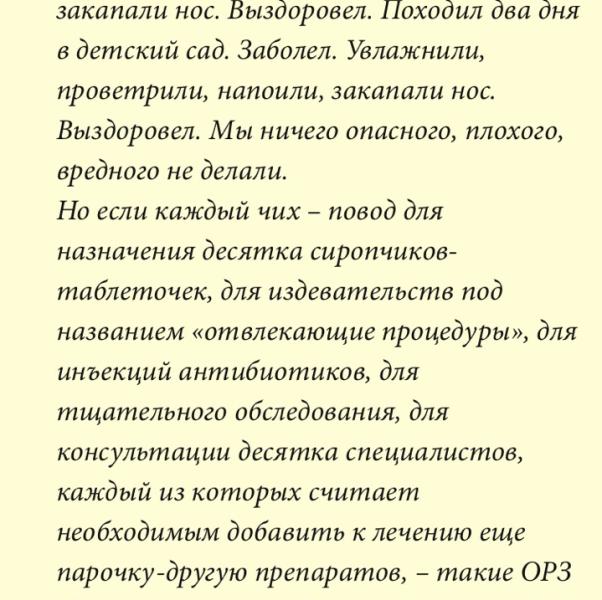 закапали нос. Выздоровел. Походил два дня в детский сад. Заболел. Увлажнили, проветрили, напоили, закапали нос. Выздоровел. Мы ничего опасного, плохого, вредного не делали.
Но если каждый чих – повод для назначения десятка сиропчиков-таблеточек, для издевательств под названием «отвлекающие процедуры», для инъекций антибиотиков, для тщательного обследования, для консультации десятка специалистов, каждый из которых считает необходимым добавить к лечению еще парочку-другую препаратов, – такие ОРЗ